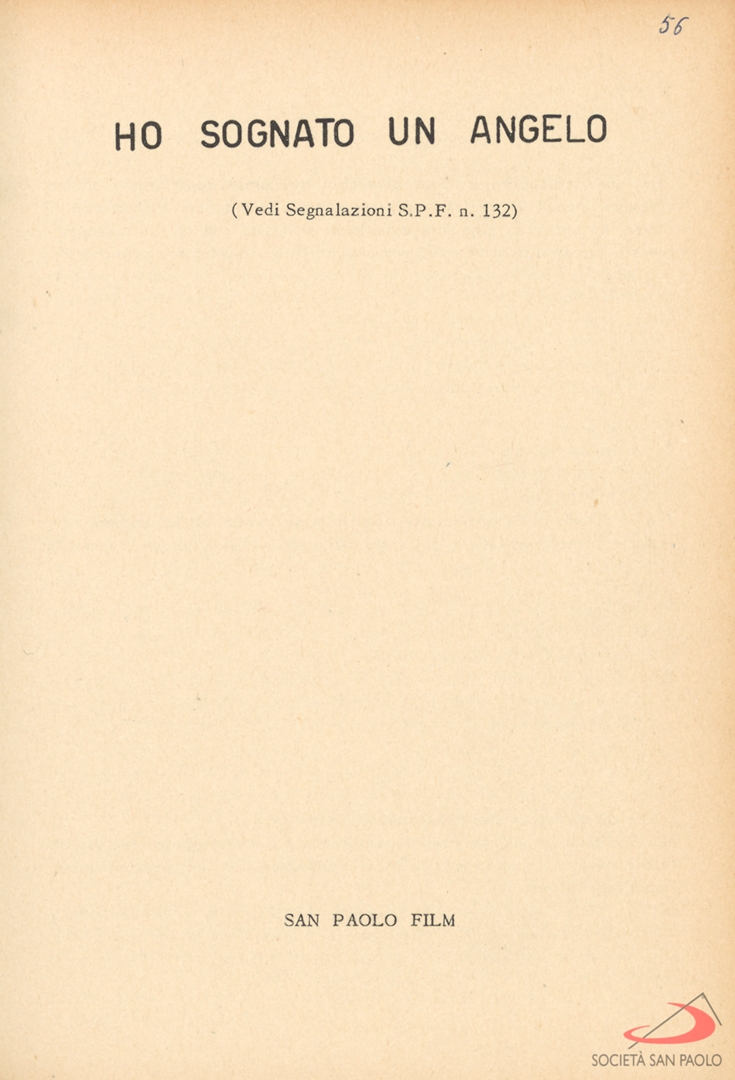 56

HO SOGNATO UN ANGELO

(Vedi Segnalazioni S.P.F. n. 132)

SAN PAOLO FILM

SOCIETÀ SAN PAOLO